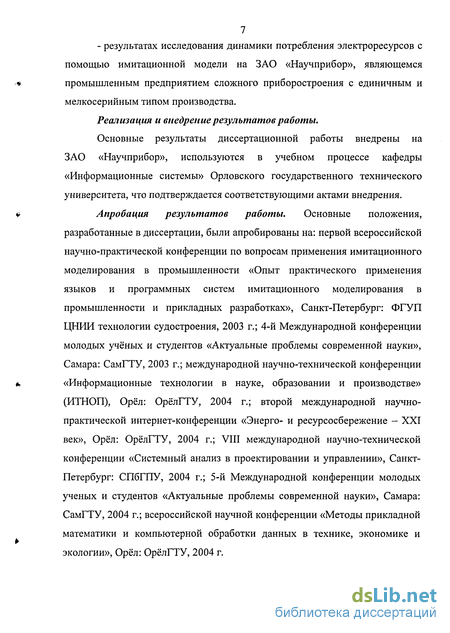 7

- результатах исследования динамики потребления электроресурсов с помощью имитационной модели на ЗАО «Научприбор», являющемся промышленным предприятием сложного приборостроения с единичным и мелкосерийным типом производства.

Реализация и внедрение результатов работы.

Основные результаты диссертационной работы внедрены на ЗАО «Научприбор», используются в учебном процессе кафедры «Информационные системы» Орловского государственного технического университета, что подтверждается соответствующими актами внедрения.

Апробация результатов работы. Основные положения, разработанные в диссертации, были апробированы на: первой всероссийской научно-практической конференции по вопросам применения имитационного моделирования в промышленности «Опыт практического применения языков и программных систем имитационного моделирования в промышленности и прикладных разработках», Санкт-Петербург: ФГУП ЦНИИ технологии судостроения, 2003 г.; 4-й Международной конференции молодых учёных и студентов «Актуальные проблемы современной науки», Самара: СамГТУ, 2003 г.; международной научно-технической конференции «Информационные технологии в науке, образовании и производстве» (ИТНОП), Орёл: ОрёлГТУ, 2004 г.; второй международной научно-практической интернет-конференции «Энерго- и ресурсосбережение – XXI век», Орёл: ОрёлГТУ, 2004 г.; VIII международной научно-технической конференции «Системный анализ в проектировании и управлении», Санкт-Петербург: СПбГПУ, 2004 г.; 5-й Международной конференции молодых ученых и студентов «Актуальные проблемы современной науки», Самара: СамГТУ, 2004 г.; всероссийской научной конференции «Методы прикладной математики и компьютерной обработки данных в технике, экономике и экологии», Орёл: ОрёлГТУ, 2004 г.

dsLib.net
библиотека диссертаций